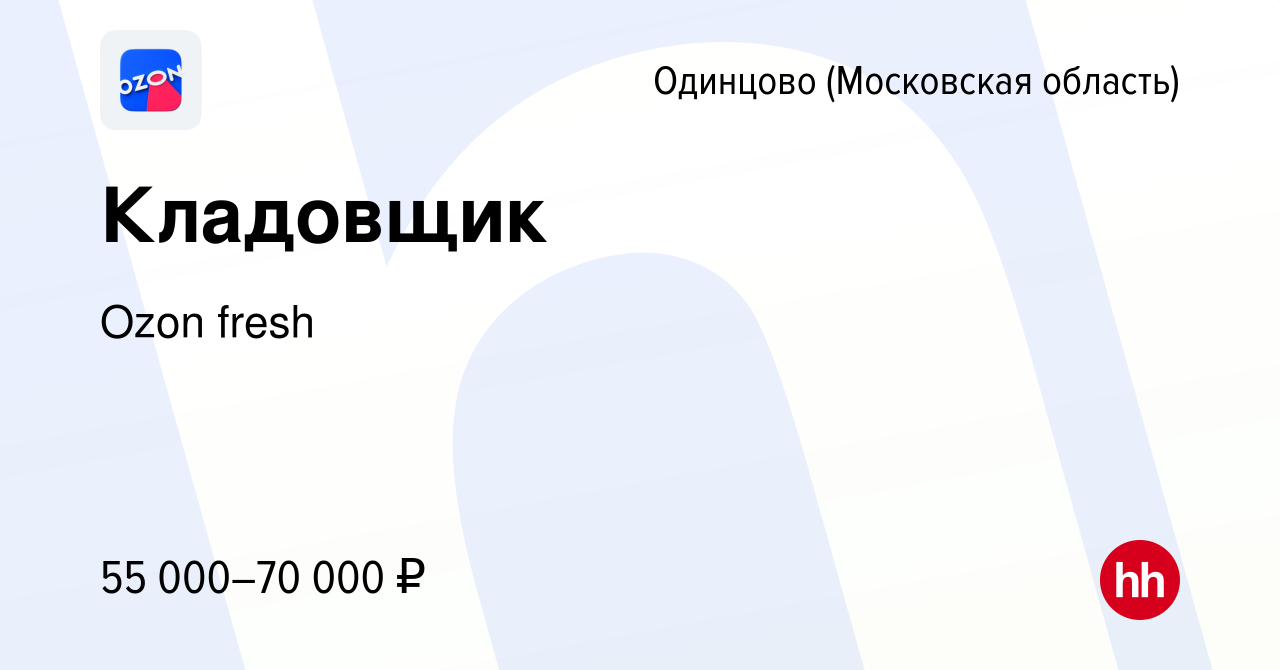 OZON

Одинцово (Московская область)

Кладовщик

Ozon fresh

55 000–70 000 ₽

hh